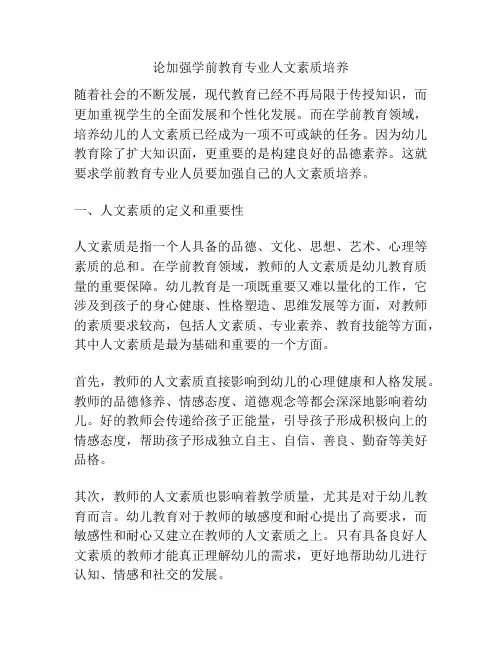 论加强学前教育专业人文素质培养

随着社会的不断发展，现代教育已经不再局限于传授知识，而更加重视学生的全面发展和个性化发展。而在学前教育领域，培养幼儿的人文素质已经成为一项不可或缺的任务。因为幼儿教育除了扩大知识面，更重要的是构建良好的品德素养。这就要求学前教育专业人员要加强自己的人文素质培养。

一、人文素质的定义和重要性

人文素质是指一个人具备的品德、文化、思想、艺术、心理等素质的总和。在学前教育领域，教师的人文素质是幼儿教育质量的重要保障。幼儿教育是一项既重要又难以量化的工作，它涉及到孩子的身心健康、性格塑造、思维发展等方面，对教师的素质要求较高，包括人文素质、专业素养、教育技能等方面，其中人文素质是最为基础和重要的一个方面。

首先，教师的人文素质直接影响到幼儿的心理健康和人格发展。教师的品德修养、情感态度、道德观念等都会深深地影响着幼儿。好的教师会传递给孩子正能量，引导孩子形成积极向上的情感态度，帮助孩子形成独立自主、自信、善良、勤奋等美好品格。

其次，教师的人文素质也影响着教学质量，尤其是对于幼儿教育而言。幼儿教育对于教师的敏感度和耐心提出了高要求，而敏感性和耐心又建立在教师的人文素质之上。只有具备良好人文素质的教师才能真正理解幼儿的需求，更好地帮助幼儿进行认知、情感和社交的发展。